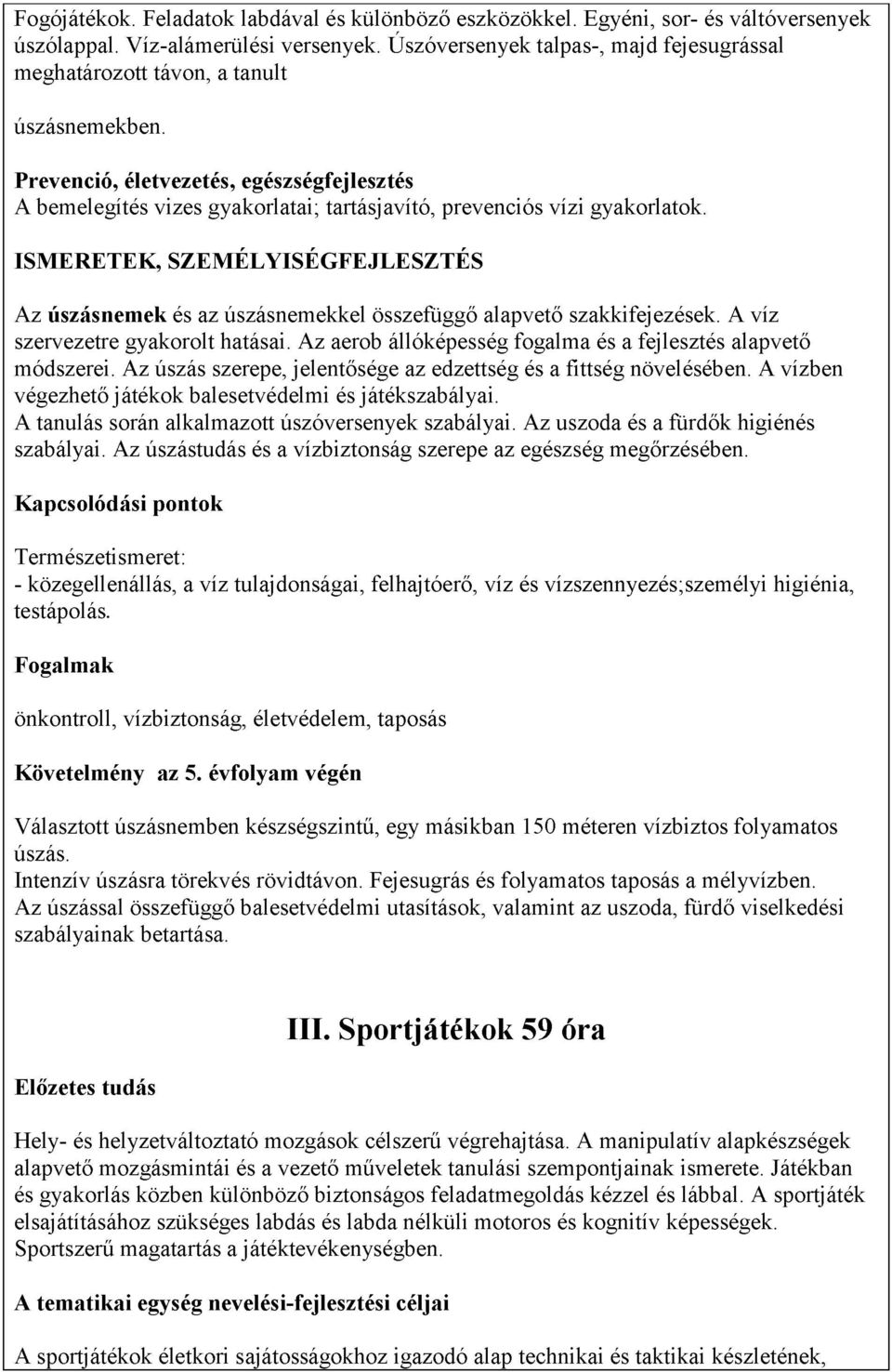 Fogójátékok. Feladatok labdával és különböző eszközökkel. Egyéni, sor- és váltóversenyek úszólappal. Víz-alámerülési versenyek. Úszóversenyek talpas-, majd fejesugrással meghatározott távon, a tanult

úszásnemekben.

Prevenció, életvezetés, egészségfejlesztés
A bemelegítés vizes gyakorlatai; tartásjavító, prevenciós vízi gyakorlatok.

ISMERETEK, SZEMÉLYISÉGFEJLESZTÉS

Az úszásnemek és az úszásnemekkel összefüggő alapvető szakkifejezések. A víz szervezetre gyakorolt hatásai. Az aerob állóképesség fogalma és a fejlesztés alapvető módszerei. Az úszás szerepe, jelentősége az edzettség és a fittség növelésében. A vízben végezhető játékok balesetvédelmi és játékszabályai.
A tanulás során alkalmazott úszóversenyek szabályai. Az uszoda és a fürdők higiénés szabályai. Az úszástudás és a vízbiztonság szerepe az egészség megőrzésében.

Kapcsolódási pontok

Természetismeret:
- közegellenállás, a víz tulajdonságai, felhajtóerő, víz és vízszennyezés;személyi higiénia, testápolás.

Fogalmak

önkontroll, vízbiztonság, életvédelem, taposás

Követelmény az 5. évfolyam végén

Választott úszásnemben készségszintű, egy másikban 150 méteren vízbiztos folyamatos úszás.
Intenzív úszásra törekvés rövidtávon. Fejesugrás és folyamatos taposás a mélyvízben.
Az úszással összefüggő balesetvédelmi utasítások, valamint az uszoda, fürdő viselkedési szabályainak betartása.

III. Sportjátékok 59 óra

Előzetes tudás

Hely- és helyzetváltoztató mozgások célszerű végrehajtása. A manipulatív alapkészségek alapvető mozgásmintái és a vezető műveletek tanulási szempontjainak ismerete. Játékban és gyakorlás közben különböző biztonságos feladatmegoldás kézzel és lábbal. A sportjáték elsajátításához szükséges labdás és labda nélküli motoros és kognitív képességek. Sportszerű magatartás a játéktevékenységben.

A tematikai egység nevelési-fejlesztési céljai

A sportjátékok életkori sajátosságokhoz igazodó alap technikai és taktikai készletének,